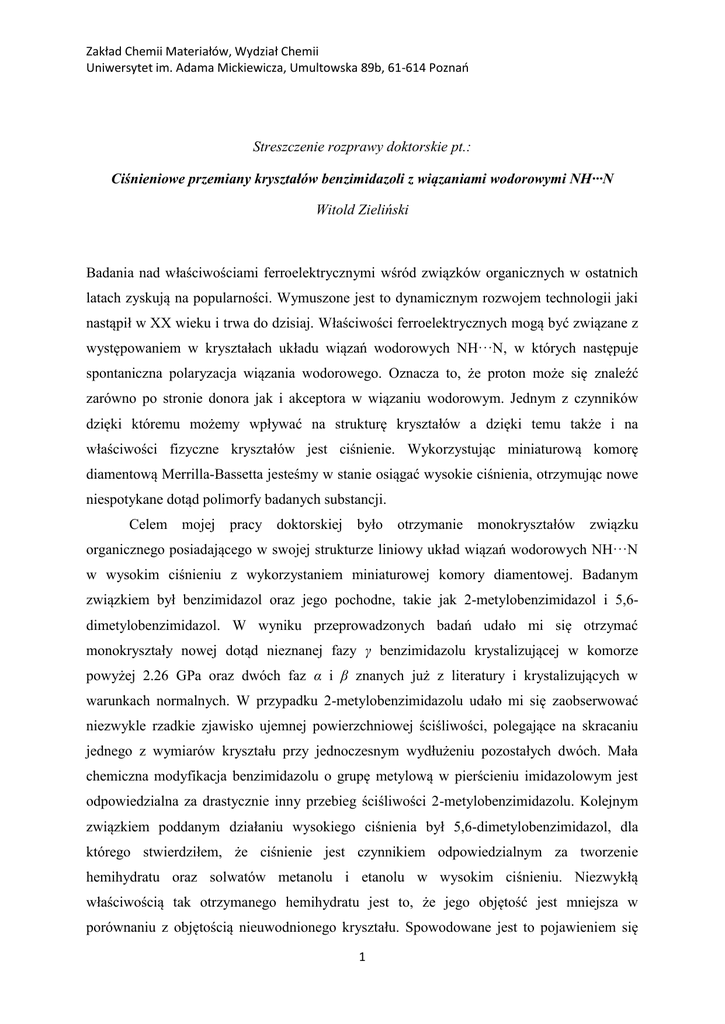 Zakład Chemii Materiałów, Wydział Chemii
Uniwersytet im. Adama Mickiewicza, Umultowska 89b, 61-614 Poznań

Streszczenie rozprawy doktorskie pt.:

Ciśnieniowe przemiany kryształów benzimidazoli z wiązaniami wodorowymi NH···N

Witold Zieliński

Badania nad właściwościami ferroelektrycznymi wśród związków organicznych w ostatnich latach zyskują na popularności. Wymuszone jest to dynamicznym rozwojem technologii jaki nastąpił w XX wieku i trwa do dzisiaj. Właściwości ferroelektrycznych mogą być związane z występowaniem w kryształach układu wiązań wodorowych NH···N, w których następuje spontaniczna polaryzacja wiązania wodorowego. Oznacza to, że proton może się znaleźć zarówno po stronie donora jak i akceptora w wiązaniu wodorowym. Jednym z czynników dzięki któremu możemy wpływać na strukturę kryształów a dzięki temu także i na właściwości fizyczne kryształów jest ciśnienie. Wykorzystując miniaturową komorę diamentową Merrilla-Bassetta jesteśmy w stanie osiągać wysokie ciśnienia, otrzymując nowe niespotykane dotąd polimorfy badanych substancji.

Celem mojej pracy doktorskiej było otrzymanie monokryształów związku organicznego posiadającego w swojej strukturze liniowy układ wiązań wodorowych NH···N w wysokim ciśnieniu z wykorzystaniem miniaturowej komory diamentowej. Badanym związkiem był benzimidazol oraz jego pochodne, takie jak 2-metylobenzimidazol i 5,6-dimetylobenzimidazol. W wyniku przeprowadzonych badań udało mi się otrzymać monokryształy nowej dotąd nieznanej fazy $\gamma$ benzimidazolu krystalizującej w komorze powyżej 2.26 GPa oraz dwóch faz $\alpha$ i $\beta$ znanych już z literatury i krystalizujących w warunkach normalnych. W przypadku 2-metylobenzimidazolu udało mi się zaobserwować niezwykle rzadkie zjawisko ujemnej powierzchniowej ściśliwości, polegające na skracaniu jednego z wymiarów kryształu przy jednoczesnym wydłużeniu pozostałych dwóch. Mała chemiczna modyfikacja benzimidazolu o grupę metylową w pierścieniu imidazolowym jest odpowiedzialna za drastycznie inny przebieg ściśliwości 2-metylobenzimidazolu. Kolejnym związkiem poddanym działaniu wysokiego ciśnienia był 5,6-dimetylobenzimidazol, dla którego stwierdziłem, że ciśnienie jest czynnikiem odpowiedzialnym za tworzenie hemihydratu oraz solwatów metanolu i etanolu w wysokim ciśnieniu. Niezwykłą właściwością tak otrzymanego hemihydratu jest to, że jego objętość jest mniejsza w porównaniu z objętością nieuwodnionego kryształu. Spowodowane jest to pojawieniem się

1